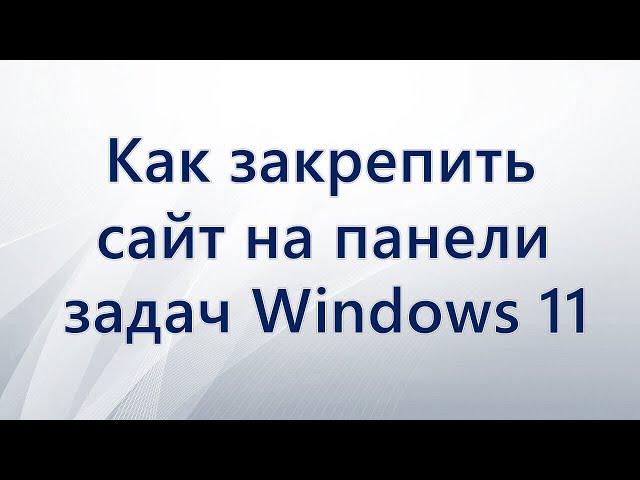 Как закрепить сайт на панели задач Windows 11